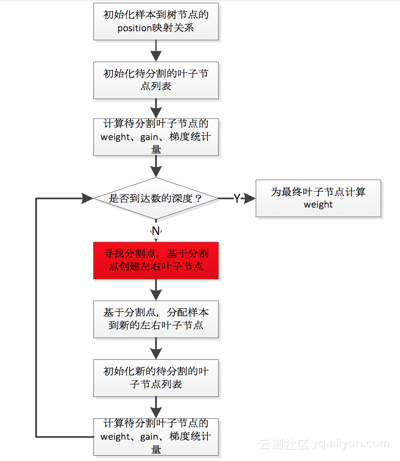 初始化样本到树节点的position映射关系

初始化待分割的叶子节点列表

计算待分割叶子节点的weight、gain、梯度统计量

是否到达数的深度？

Y

为最终叶子节点计算weight

N

寻找分割点，基于分割点创建左右叶子节点

基于分割点，分配样本到新的左右叶子节点

初始化新的待分割的叶子节点列表

计算待分割叶子节点的weight、gain、梯度统计量

云栖社区 yq.aliyun.com